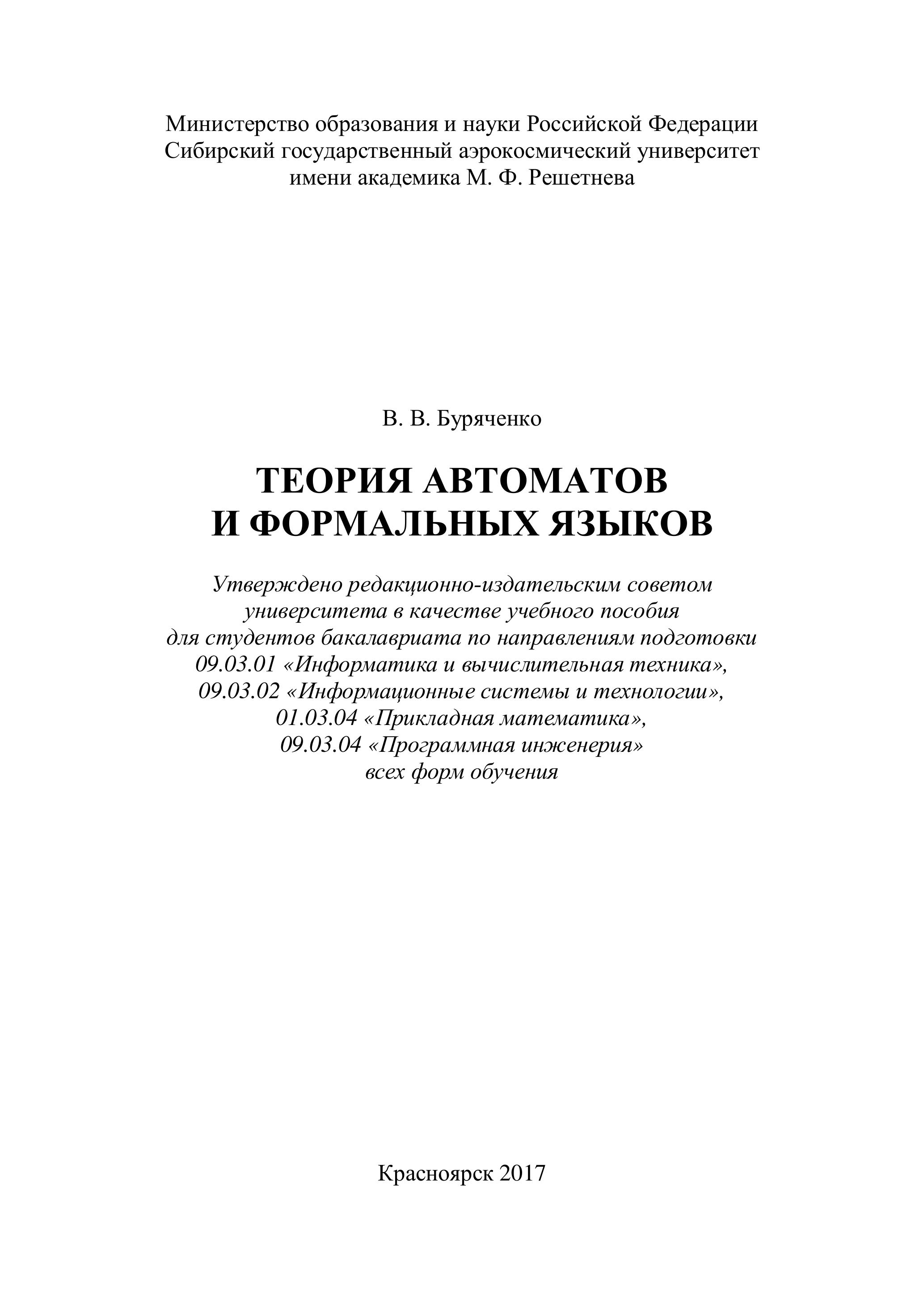 Министерство образования и науки Российской Федерации
Сибирский государственный аэрокосмический университет
имени академика М. Ф. Решетнева

В. В. Буряченко

ТЕОРИЯ АВТОМАТОВ
И ФОРМАЛЬНЫХ ЯЗЫКОВ

Утверждено редакционно-издательским советом
университета в качестве учебного пособия
для студентов бакалавриата по направлениям подготовки
09.03.01 «Информатика и вычислительная техника»,
09.03.02 «Информационные системы и технологии»,
01.03.04 «Прикладная математика»,
09.03.04 «Программная инженерия»
всех форм обучения

Красноярск 2017